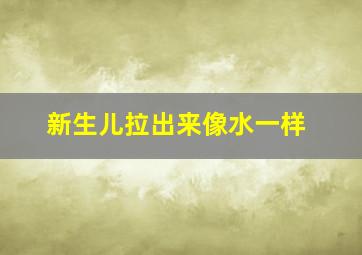 新生儿拉出来像水一样